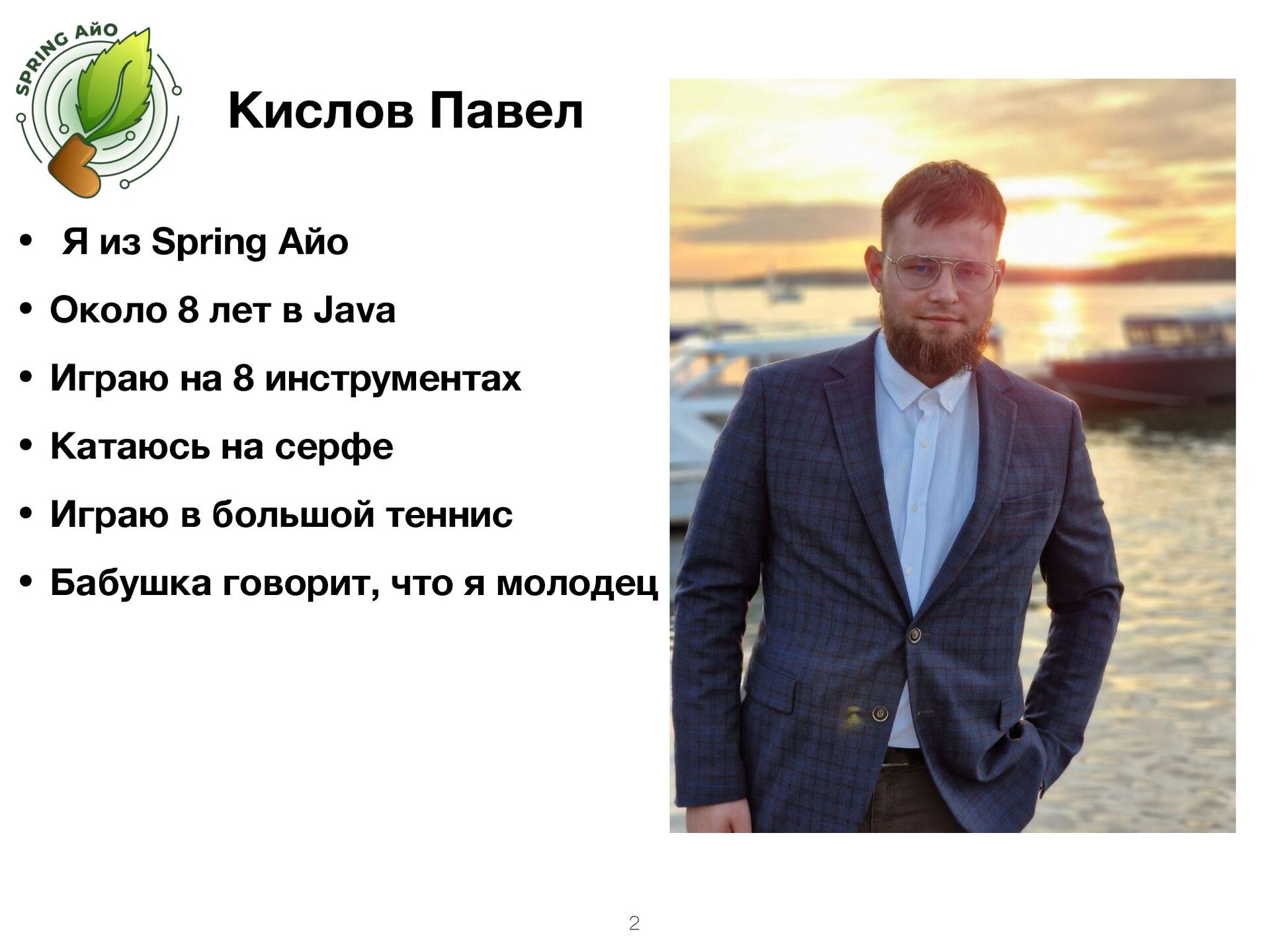 SPRING АЙО

Кислов Павел

• Я из Spring Айо
• Около 8 лет в Java
• Играю на 8 инструментах
• Катаюсь на серфе
• Играю в большой теннис
• Бабушка говорит, что я молодец

2